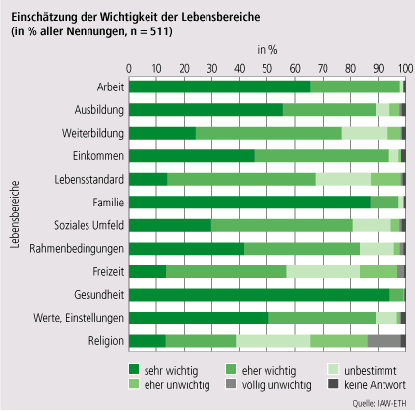 Einschätzung der Wichtigkeit der Lebensbereiche
(in % aller Nennungen, n = 511)

in %

0 10 20 30 40 50 60 70 80 90 100

Lebensbereiche

Arbeit
Ausbildung
Weiterbildung
Einkommen
Lebensstandard
Familie
Soziales Umfeld
Rahmenbedingungen
Freizeit
Gesundheit
Werte, Einstellungen
Religion

sehr wichtig
eher wichtig
unbestimmt
eher unwichtig
völlig unwichtig
keine Antwort

Quelle: IAW-ETH